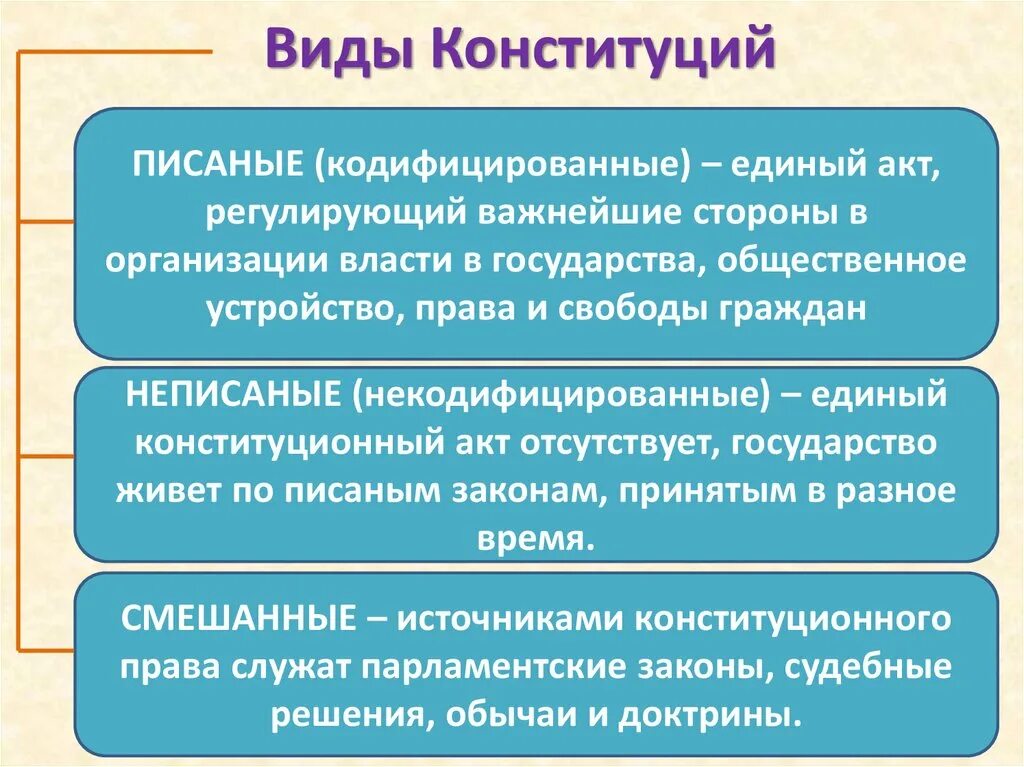 Виды Конституций

ПИСАНЫЕ (кодифицированные) – единый акт, регулирующий важнейшие стороны в организации власти в государства, общественное устройство, права и свободы граждан

НЕПИСАНЫЕ (некодифицированные) – единый конституционный акт отсутствует, государство живет по писаным законам, принятым в разное время.

СМЕШАННЫЕ – источниками конституционного права служат парламентские законы, судебные решения, обычаи и доктрины.